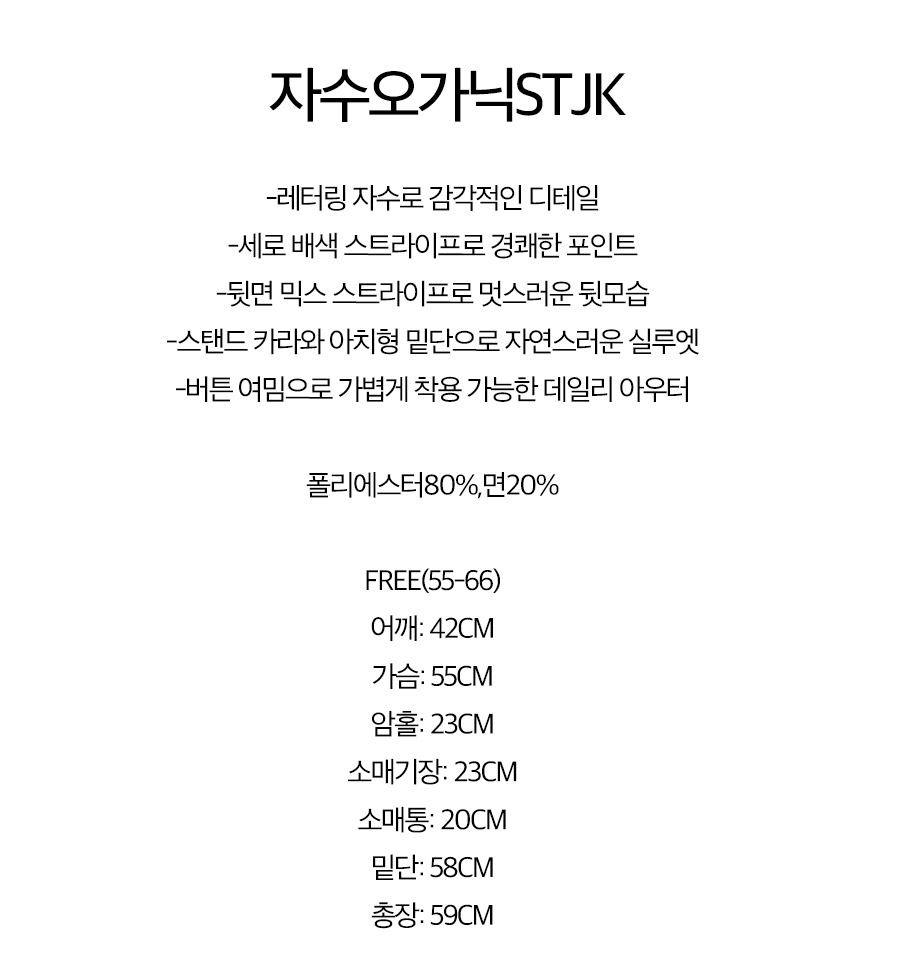 자수오가닉STJK

-레터링 자수로 감각적인 디테일
-세로 배색 스트라이프로 경쾌한 포인트
-뒷면 믹스 스트라이프로 멋스러운 뒷모습
-스탠드 카라와 아치형 밑단으로 자연스러운 실루엣
-버튼 여밈으로 가볍게 착용 가능한 데일리 아우터

폴리에스터80%,면20%

FREE(55-66)
어깨: 42CM
가슴: 55CM
암홀: 23CM
소매기장: 23CM
소매통: 20CM
밑단: 58CM
총장: 59CM